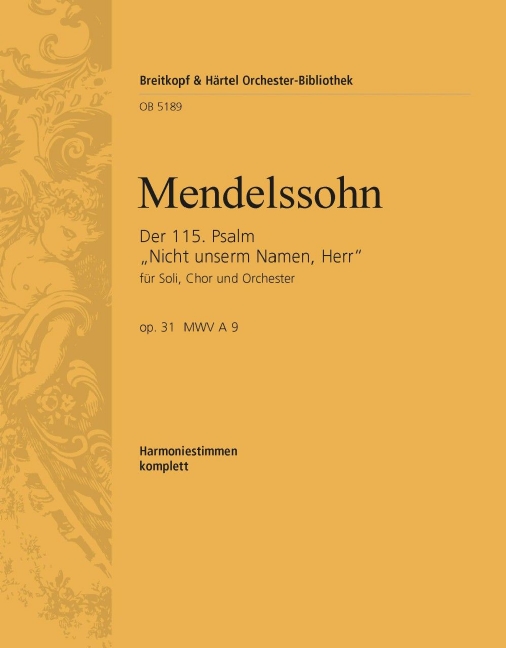 Breitkopf & Härtel Orchester-Bibliothek
OB 5189

Mendelssohn

Der 115. Psalm
„Nicht unserm Namen, Herr“
für Soli, Chor und Orchester

op. 31 MWV A 9

Harmoniestimmen
komplett